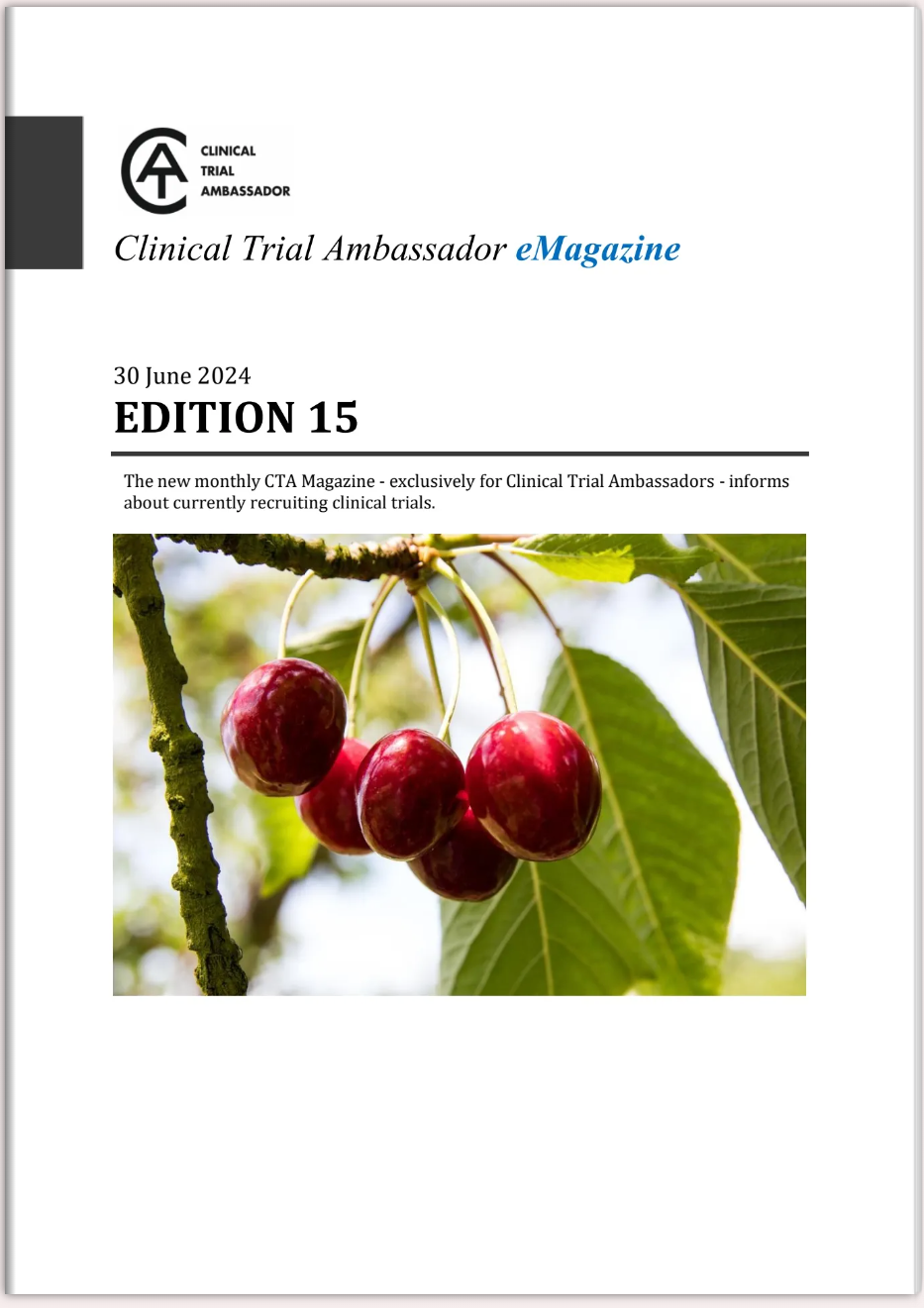 CLINICAL
TRIAL
AMBASSADOR

Clinical Trial Ambassador eMagazine

30 June 2024

EDITION 15

The new monthly CTA Magazine - exclusively for Clinical Trial Ambassadors - informs about currently recruiting clinical trials.